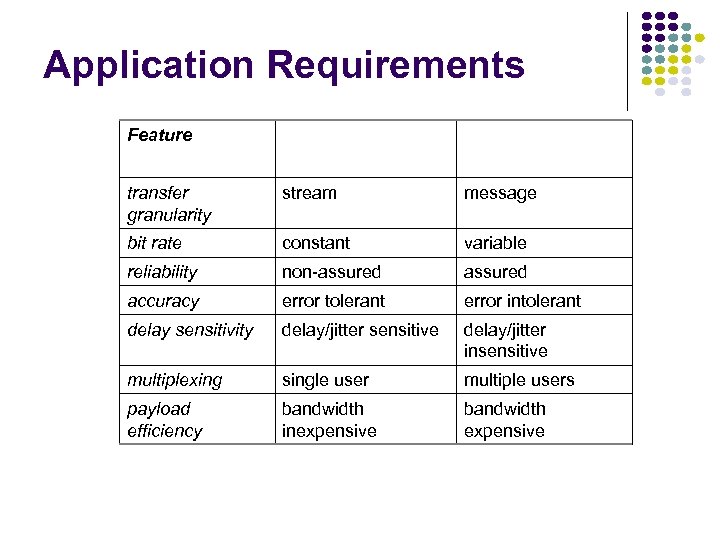 Application Requirements

| Feature | | |
|---|---|---|
| transfer granularity | stream | message |
| bit rate | constant | variable |
| reliability | non-assured | assured |
| accuracy | error tolerant | error intolerant |
| delay sensitivity | delay/jitter sensitive | delay/jitter insensitive |
| multiplexing | single user | multiple users |
| payload efficiency | bandwidth inexpensive | bandwidth expensive |